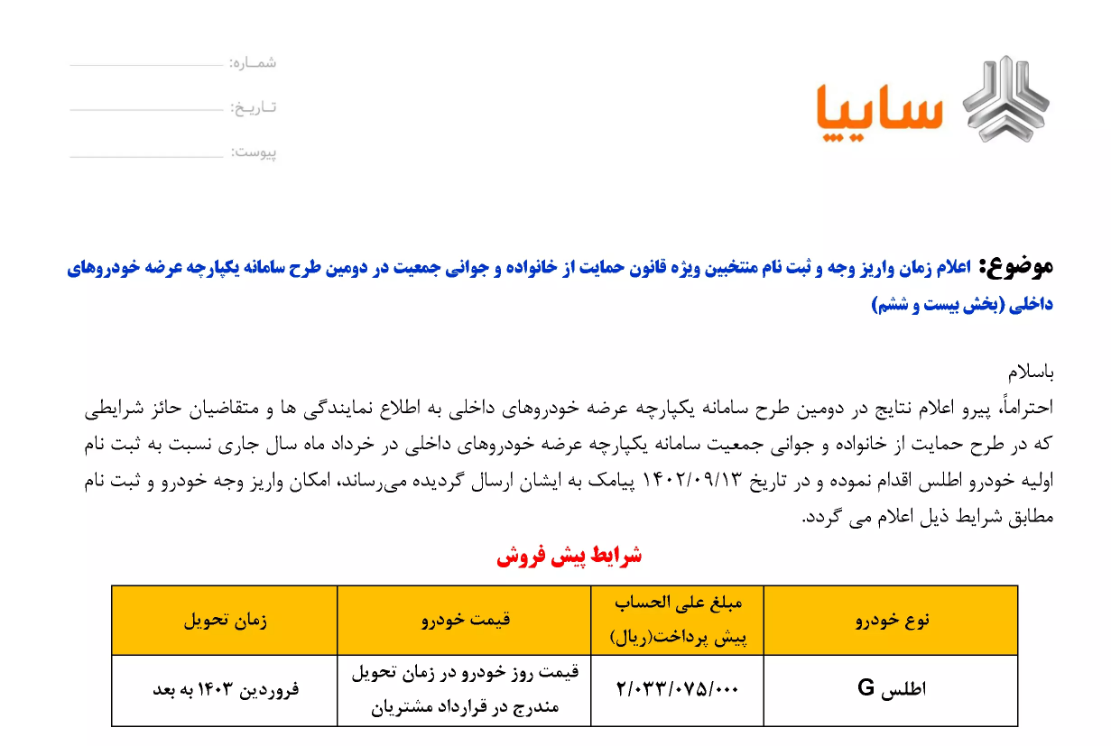 سایپا

شماره:
تاریخ:
پیوست:

موضوع: اعلام زمان واریز وجه و ثبت نام منتخبین ویژه قانون حمایت از خانواده و جوانی جمعیت در دومین طرح سامانه یکپارچه عرضه خودروهای داخلی (بخش بیست و ششم)

باسلام
احتراماً، پیرو اعلام نتایج در دومین طرح سامانه یکپارچه عرضه خودروهای داخلی به اطلاع نمایندگی ها و متقاضیان حائز شرایطی که در طرح حمایت از خانواده و جوانی جمعیت سامانه یکپارچه عرضه خودروهای داخلی در خرداد ماه سال جاری نسبت به ثبت نام اولیه خودرو اطلس اقدام نموده و در تاریخ ۱۴۰۲/۰۹/۱۳ پیامک به ایشان ارسال گردیده می‌رساند، امکان واریز وجه خودرو و ثبت نام مطابق شرایط ذیل اعلام می گردد.

شرایط پیش فروش

| نوع خودرو | مبلغ علی الحساب پیش پرداخت(ریال) | قیمت خودرو | زمان تحویل |
|---|---|---|---|
| اطلس G | ۲/۰۳۳/۰۷۵/۰۰۰ | قیمت روز خودرو در زمان تحویل مندرج در قرارداد مشتریان | فروردین ۱۴۰۳ به بعد |